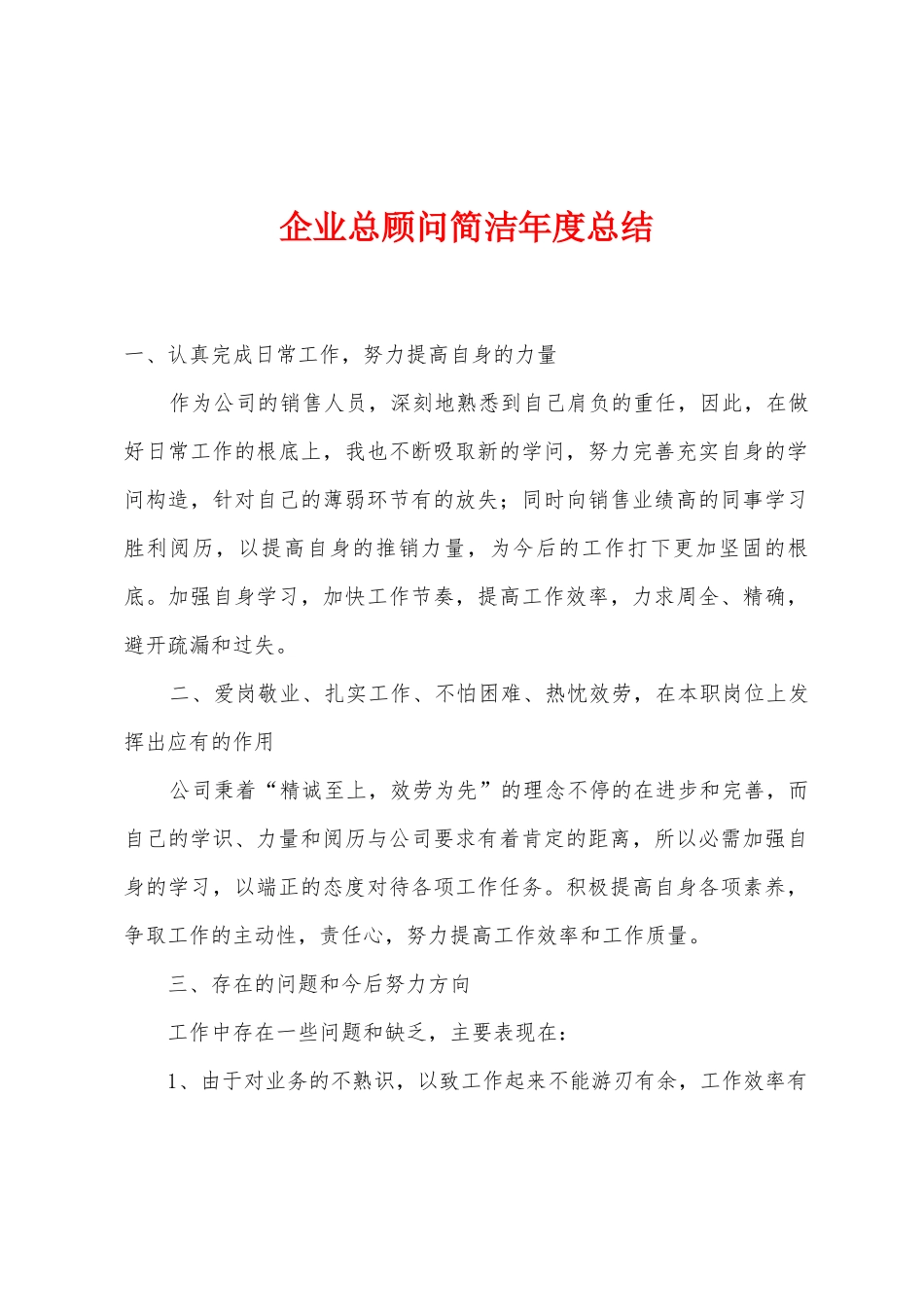 企业总顾问简洁年度总结

一、认真完成日常工作，努力提高自身的力量

作为公司的销售人员，深刻地熟悉到自己肩负的重任，因此，在做好日常工作的根底上，我也不断吸取新的学问，努力完善充实自身的学问构造，针对自己的薄弱环节有的放失；同时向销售业绩高的同事学习胜利阅历，以提高自身的推销力量，为今后的工作打下更加坚固的根底。加强自身学习，加快工作节奏，提高工作效率，力求周全、精确，避开疏漏和过失。

二、爱岗敬业、扎实工作、不怕困难、热忱效劳，在本职岗位上发挥出应有的作用

公司秉着“精诚至上，效劳为先”的理念不停的在进步和完善，而自己的学识、力量和阅历与公司要求有着肯定的距离，所以必需加强自身的学习，以端正的态度对待各项工作任务。积极提高自身各项素养，争取工作的主动性，责任心，努力提高工作效率和工作质量。

三、存在的问题和今后努力方向

工作中存在一些问题和缺乏，主要表现在：

1、由于对业务的不熟识，以致工作起来不能游刃有余，工作效率有